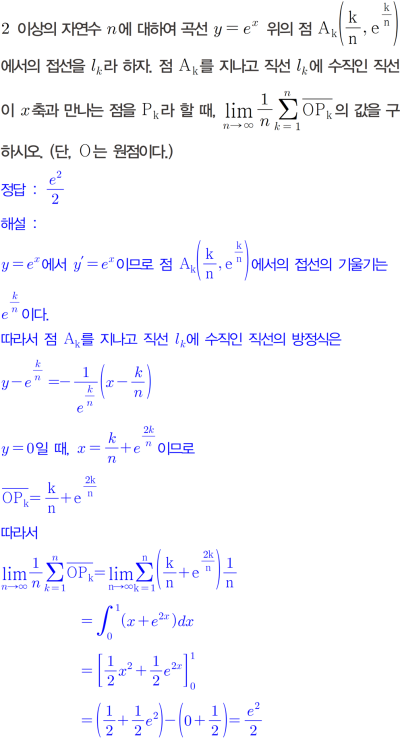 2 이상의 자연수 $n$에 대하여 곡선 $y=e^x$ 위의 점 $A_k\left(\frac{k}{n}, e^{\frac{k}{n}}\right)$에서의 접선을 $l_k$라 하자. 점 $A_k$를 지나고 직선 $l_k$에 수직인 직선이 $x$축과 만나는 점을 $P_k$라 할 때, $\lim_{n\to\infty}\frac{1}{n}\sum_{k=1}^{n}\overline{OP_k}$의 값을 구하시오. (단, O는 원점이다.)

정답 : $\frac{e^2}{2}$

해설 :

$y=e^x$에서 $y'=e^x$이므로 점 $A_k\left(\frac{k}{n}, e^{\frac{k}{n}}\right)$에서의 접선의 기울기는 $e^{\frac{k}{n}}$이다.

따라서 점 $A_k$를 지나고 직선 $l_k$에 수직인 직선의 방정식은

$y-e^{\frac{k}{n}}=-\frac{1}{e^{\frac{k}{n}}}\left(x-\frac{k}{n}\right)$

$y=0$일 때, $x=\frac{k}{n}+e^{\frac{2k}{n}}$이므로

$\overline{OP_k}=\frac{k}{n}+e^{\frac{2k}{n}}$

따라서

$\lim_{n\to\infty}\frac{1}{n}\sum_{k=1}^{n}\overline{OP_k}=\lim_{n\to\infty}\sum_{k=1}^{n}\left(\frac{k}{n}+e^{\frac{2k}{n}}\right)\frac{1}{n}$

$=\int_0^1(x+e^{2x})dx$

$=\left[\frac{1}{2}x^2+\frac{1}{2}e^{2x}\right]_0^1$

$=\left(\frac{1}{2}+\frac{1}{2}e^2\right)-\left(0+\frac{1}{2}\right)=\frac{e^2}{2}$